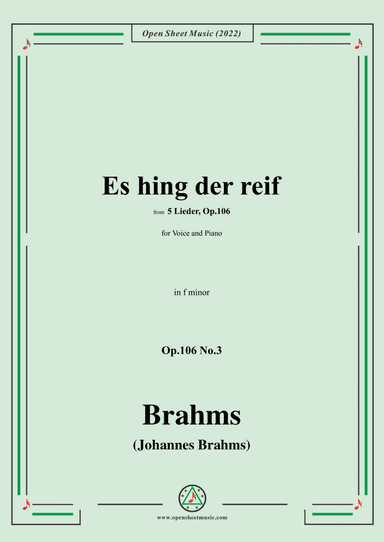 Open Sheet Music (2022)

Es hing der reif

from 5 Lieder, Op.106

for Voice and Piano

in f minor

Op.106 No.3

Brahms

(Johannes Brahms)

www.opensheetmusic.com